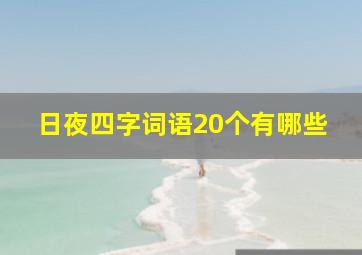 日夜四字词语20个有哪些